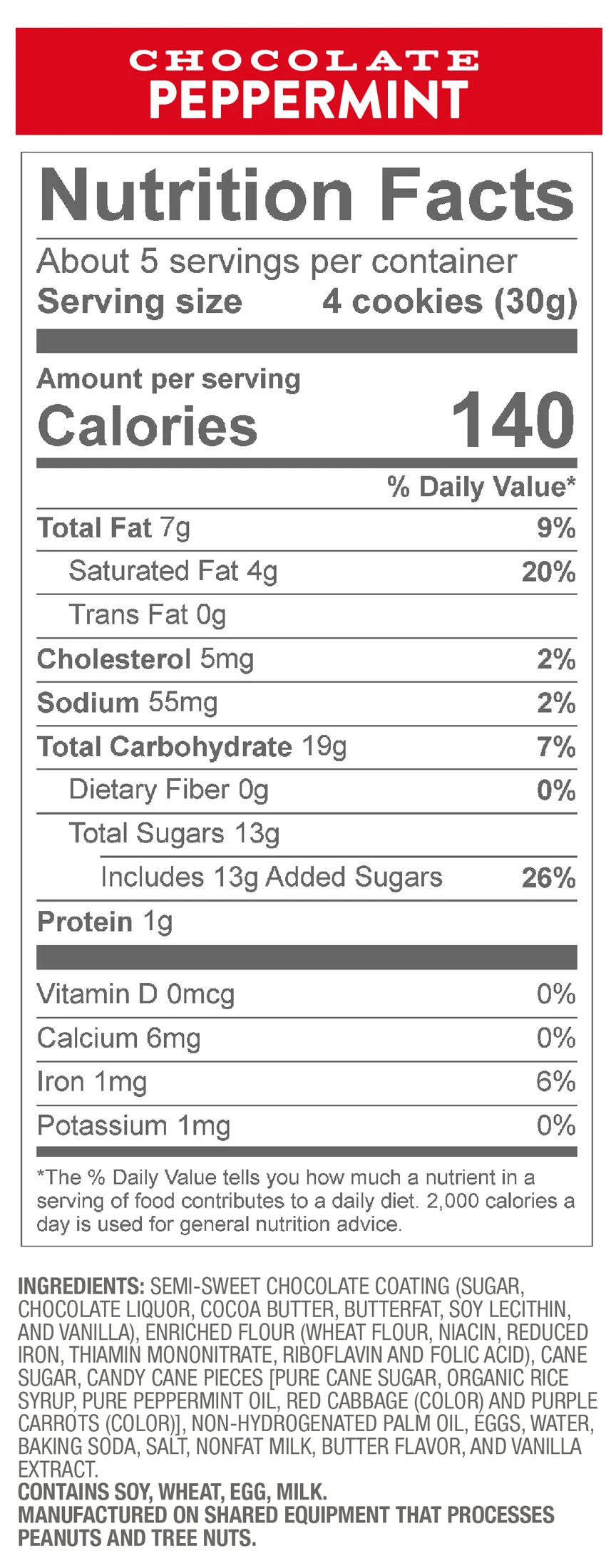 CHOCOLATE
PEPPERMINT

Nutrition Facts

About 5 servings per container
Serving size 4 cookies (30g)

Amount per serving
Calories 140

% Daily Value*

Total Fat 7g 9%
Saturated Fat 4g 20%
Trans Fat 0g
Cholesterol 5mg 2%
Sodium 55mg 2%
Total Carbohydrate 19g 7%
Dietary Fiber 0g 0%
Total Sugars 13g
Includes 13g Added Sugars 26%
Protein 1g

Vitamin D 0mcg 0%
Calcium 6mg 0%
Iron 1mg 6%
Potassium 1mg 0%

*The % Daily Value tells you how much a nutrient in a serving of food contributes to a daily diet. 2,000 calories a day is used for general nutrition advice.

INGREDIENTS: SEMI-SWEET CHOCOLATE COATING (SUGAR, CHOCOLATE LIQUOR, COCOA BUTTER, BUTTERFAT, SOY LECITHIN, AND VANILLA), ENRICHED FLOUR (WHEAT FLOUR, NIACIN, REDUCED IRON, THIAMIN MONONITRATE, RIBOFLAVIN AND FOLIC ACID), CANE SUGAR, CANDY CANE PIECES [PURE CANE SUGAR, ORGANIC RICE SYRUP, PURE PEPPERMINT OIL, RED CABBAGE (COLOR) AND PURPLE CARROTS (COLOR)], NON-HYDROGENATED PALM OIL, EGGS, WATER, BAKING SODA, SALT, NONFAT MILK, BUTTER FLAVOR, AND VANILLA EXTRACT.
CONTAINS SOY, WHEAT, EGG, MILK.
MANUFACTURED ON SHARED EQUIPMENT THAT PROCESSES PEANUTS AND TREE NUTS.